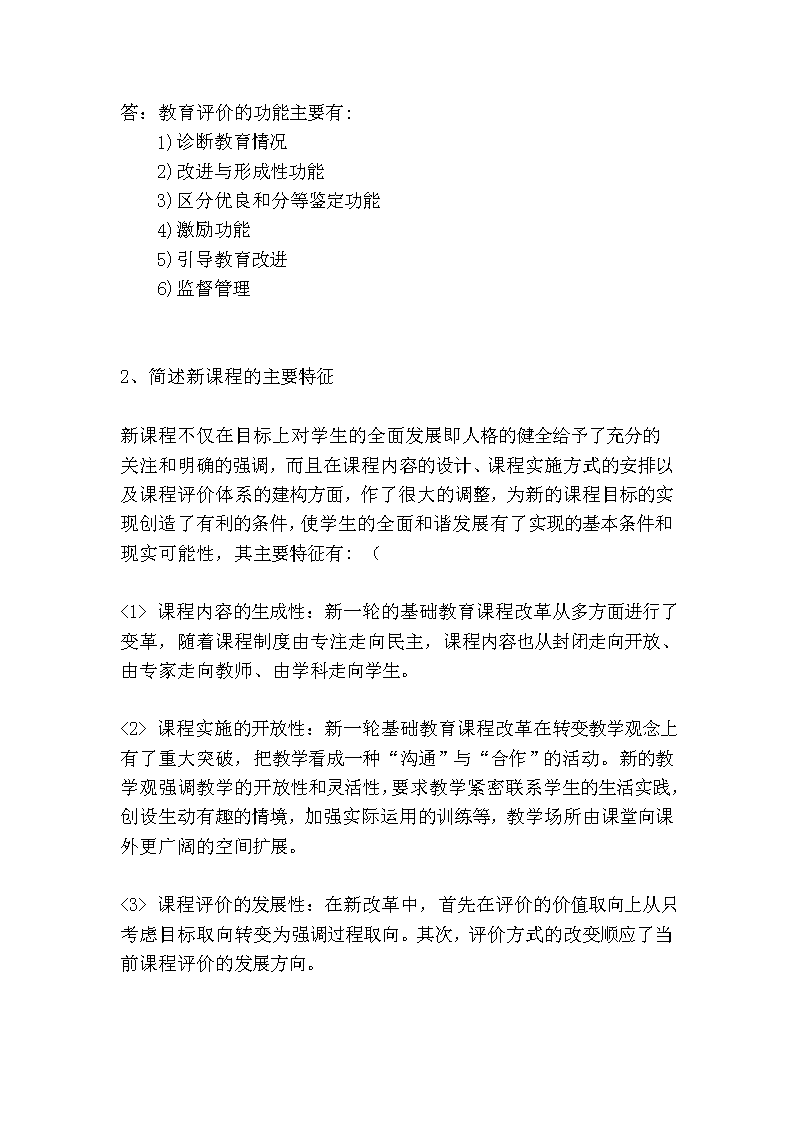 答：教育评价的功能主要有：
1)诊断教育情况
2)改进与形成性功能
3)区分优良和分等鉴定功能
4)激励功能
5)引导教育改进
6)监督管理

2、简述新课程的主要特征

新课程不仅在目标上对学生的全面发展即人格的健全给予了充分的关注和明确的强调，而且在课程内容的设计、课程实施方式的安排以及课程评价体系的建构方面，作了很大的调整，为新的课程目标的实现创造了有利的条件，使学生的全面和谐发展有了实现的基本条件和现实可能性，其主要特征有：（

<1> 课程内容的生成性：新一轮的基础教育课程改革从多方面进行了变革，随着课程制度由专注走向民主，课程内容也从封闭走向开放、由专家走向教师、由学科走向学生。

<2> 课程实施的开放性：新一轮基础教育课程改革在转变教学观念上有了重大突破，把教学看成一种“沟通”与“合作”的活动。新的教学观强调教学的开放性和灵活性，要求教学紧密联系学生的生活实践，创设生动有趣的情境，加强实际运用的训练等，教学场所由课堂向课外更广阔的空间扩展。

<3> 课程评价的发展性：在新改革中，首先在评价的价值取向上从只考虑目标取向转变为强调过程取向。其次，评价方式的改变顺应了当前课程评价的发展方向。